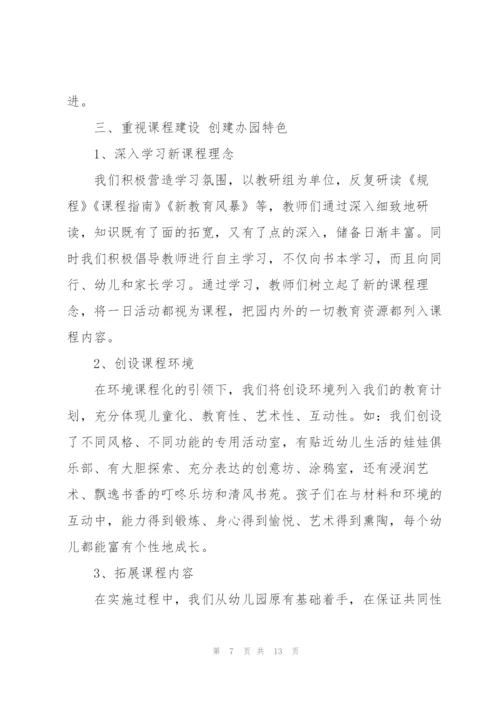 进。

三、重视课程建设 创建办园特色

1、深入学习新课程理念

我们积极营造学习氛围，以教研组为单位，反复研读《规程》《课程指南》《新教育风暴》等，教师们通过深入细致地研读，知识既有了面的拓宽，又有了点的深入，储备日渐丰富。同时我们积极倡导教师进行自主学习，不仅向书本学习，而且向同行、幼儿和家长学习。通过学习，教师们树立起了新的课程理念，将一日活动都视为课程，把园内外的一切教育资源都列入课程内容。

2、创设课程环境

在环境课程化的引领下，我们将创设环境列入我们的教育计划，充分体现儿童化、教育性、艺术性、互动性。如：我们创设了不同风格、不同功能的专用活动室，有贴近幼儿生活的娃娃俱乐部、有大胆探索、充分表达的创意坊、涂鸦室，还有浸润艺术、飘逸书香的叮咚乐坊和清风书苑。孩子们在与材料和环境的互动中，能力得到锻炼、身心得到愉悦、艺术得到熏陶，每个幼儿都能富有个性地成长。

3、拓展课程内容

在实施过程中，我们从幼儿园原有基础着手，在保证共同性

第 7 页 共 13 页